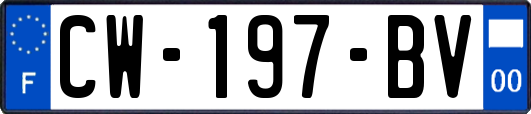 F
CW-197-BV
00